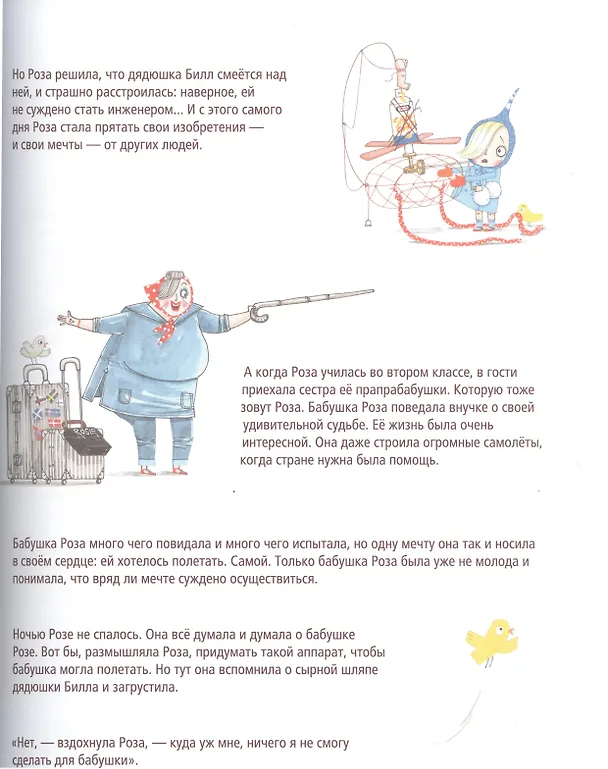 Но Роза решила, что дядюшка Билл смеётся над ней, и страшно расстроилась: наверное, ей не суждено стать инженером... И с этого самого дня Роза стала прятать свои изобретения — и свои мечты — от других людей.

А когда Роза училась во втором классе, в гости приехала сестра её прапрабабушки. Которую тоже зовут Роза. Бабушка Роза поведала внучке о своей удивительной судьбе. Её жизнь была очень интересной. Она даже строила огромные самолёты, когда стране нужна была помощь.

Бабушка Роза много чего повидала и много чего испытала, но одну мечту она так и носила в своём сердце: ей хотелось полетать. Самой. Только бабушка Роза была уже не молода и понимала, что вряд ли мечте суждено осуществиться.

Ночью Розе не спалось. Она всё думала и думала о бабушке Розе. Вот бы, размышляла Роза, придумать такой аппарат, чтобы бабушка могла полетать. Но тут она вспомнила о сырной шляпе дядюшки Билла и загрустила.

«Нет, — вздохнула Роза, — куда уж мне, ничего я не смогу сделать для бабушки».